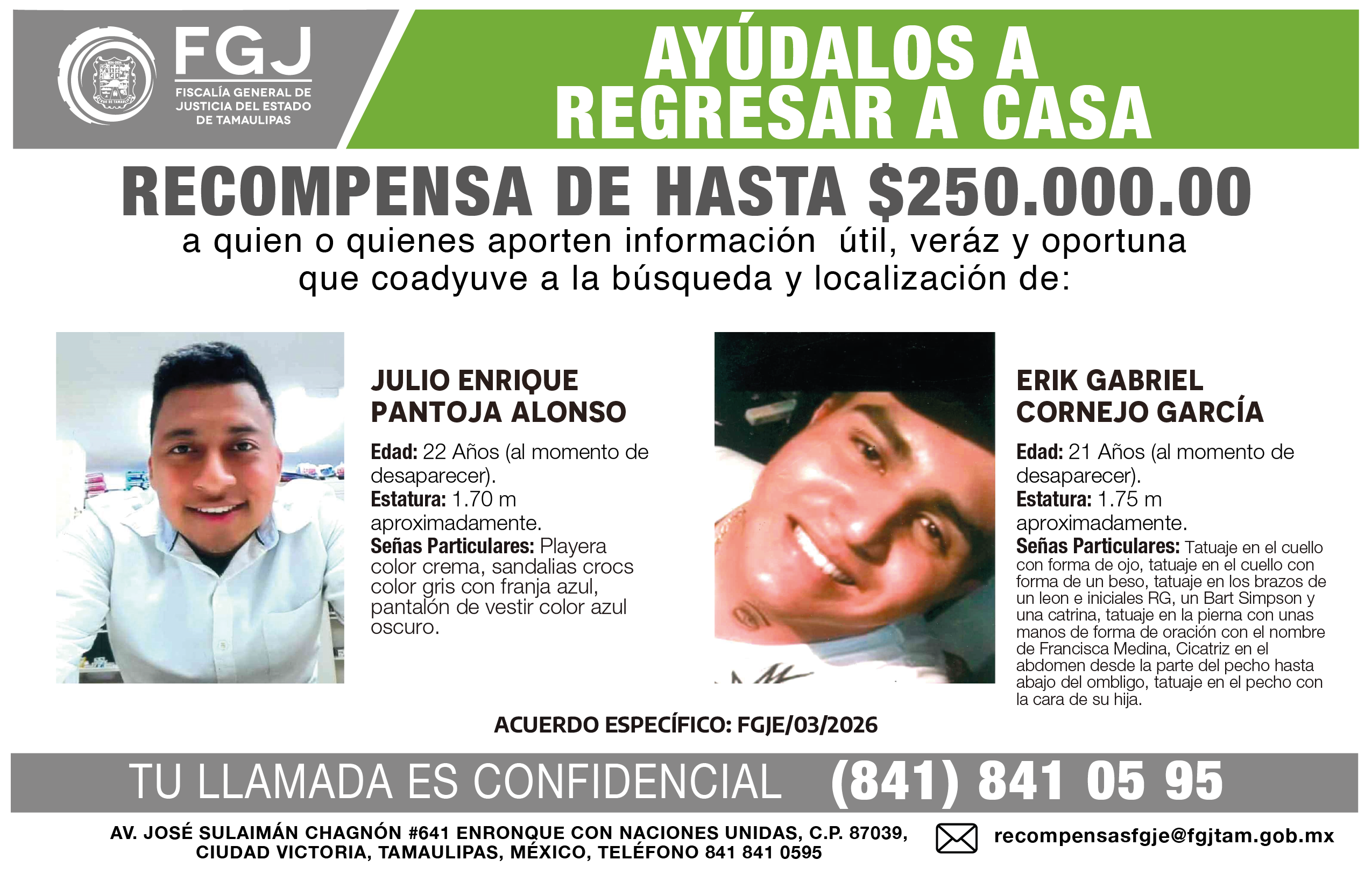 FGJ
FISCALÍA GENERAL DE JUSTICIA DEL ESTADO DE TAMAULIPAS

AYÚDALOS A REGRESAR A CASA

RECOMPENSA DE HASTA $250.000.00

a quien o quienes aporten información útil, veráz y oportuna que coadyuve a la búsqueda y localización de:

JULIO ENRIQUE PANTOJA ALONSO

Edad: 22 Años (al momento de desaparecer).
Estatura: 1.70 m aproximadamente.
Señas Particulares: Playera color crema, sandalias crocs color gris con franja azul, pantalón de vestir color azul oscuro.

ERIK GABRIEL CORNEJO GARCÍA

Edad: 21 Años (al momento de desaparecer).
Estatura: 1.75 m aproximadamente.
Señas Particulares: Tatuaje en el cuello con forma de ojo, tatuaje en el cuello con forma de un beso, tatuaje en los brazos de un leon e iniciales RG, un Bart Simpson y una catrina, tatuaje en la pierna con unas manos de forma de oración con el nombre de Francisca Medina, Cicatriz en el abdomen desde la parte del pecho hasta abajo del ombligo, tatuaje en el pecho con la cara de su hija.

ACUERDO ESPECÍFICO: FGJE/03/2026

TU LLAMADA ES CONFIDENCIAL (841) 841 05 95

AV. JOSÉ SULAIMÁN CHAGNÓN #641 ENRONQUE CON NACIONES UNIDAS, C.P. 87039, CIUDAD VICTORIA, TAMAULIPAS, MÉXICO, TELÉFONO 841 841 0595

recompensasfgje@fgjtam.gob.mx